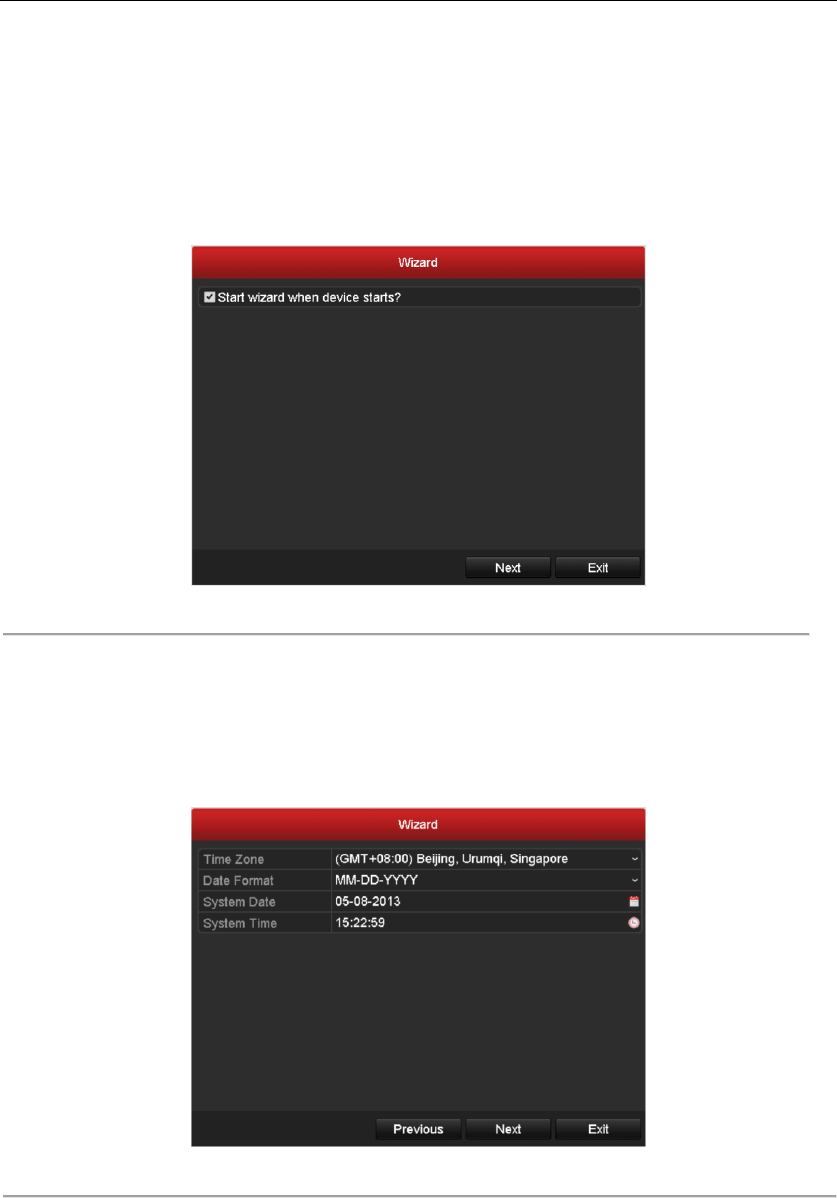 Wizard

☑ Start wizard when device starts?

Next Exit

Wizard

Time Zone
(GMT+08:00) Beijing, Urumqi, Singapore
Date Format
MM-DD-YYYY
System Date
05-08-2013
System Time
15:22:59

Previous Next Exit